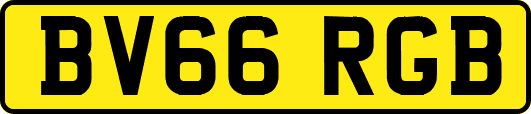 BV66 RGB